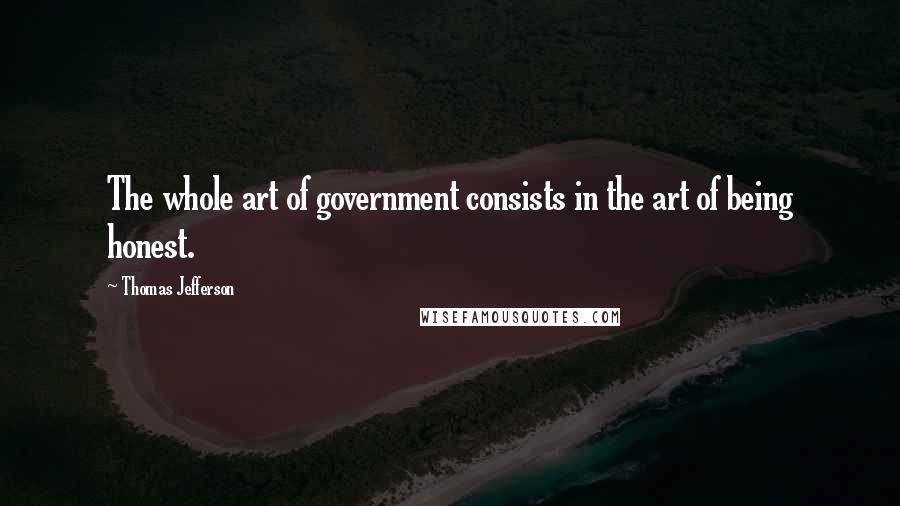 The whole art of government consists in the art of being honest.

~ Thomas Jefferson

WISEFAMOUSQUOTES.COM